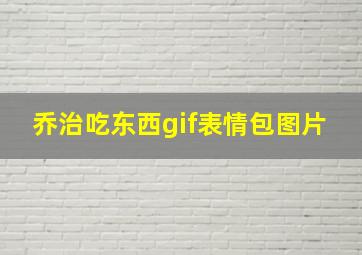 乔治吃东西gif表情包图片